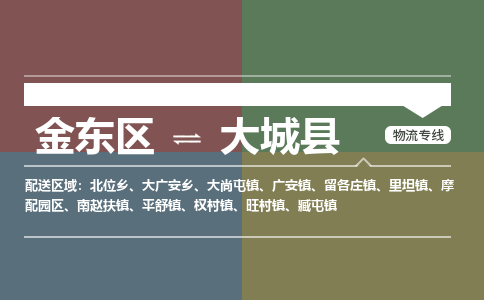 金东区 ⇌ 大城县

物流专线

配送区域：北位乡、大广安乡、大尚屯镇、广安镇、留各庄镇、里坦镇、摩配园区、南赵扶镇、平舒镇、权村镇、旺村镇、臧屯镇